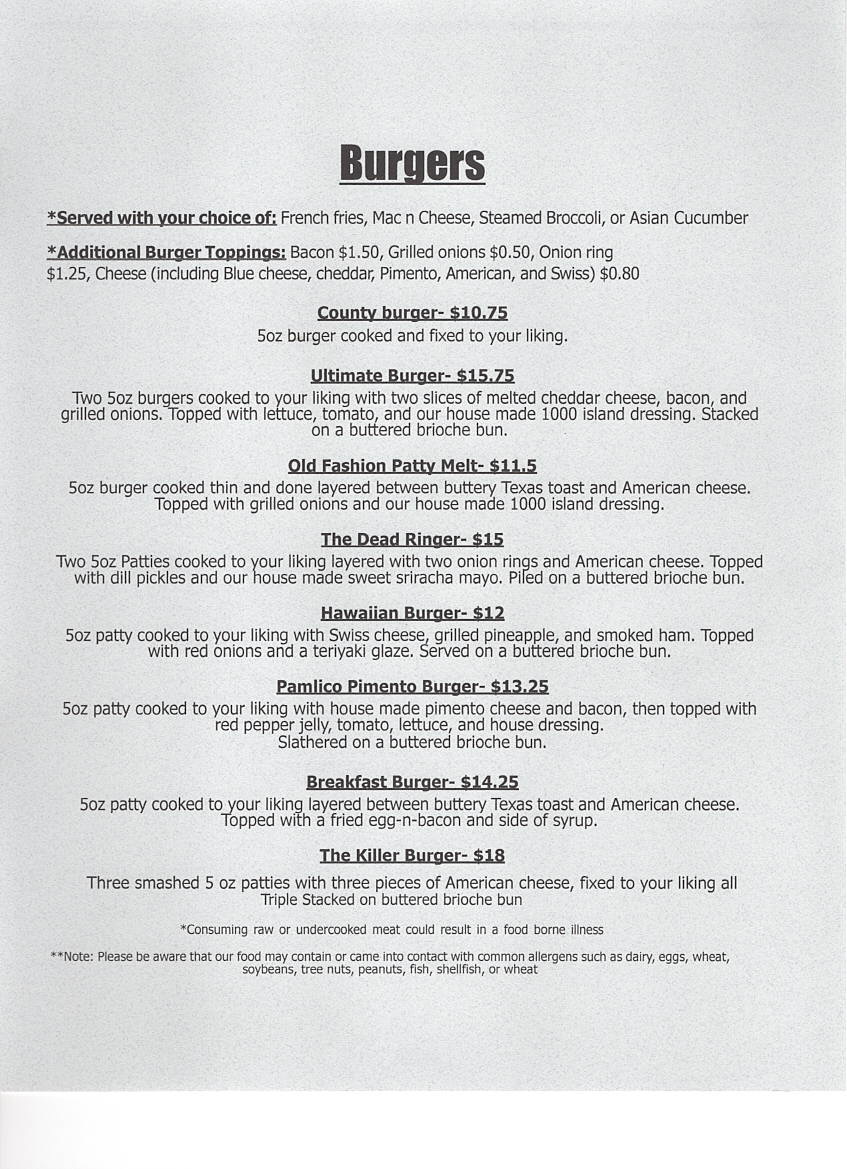 Burgers

*Served with your choice of: French fries, Mac n Cheese, Steamed Broccoli, or Asian Cucumber

*Additional Burger Toppings: Bacon $1.50, Grilled onions $0.50, Onion ring $1.25, Cheese (including Blue cheese, cheddar, Pimento, American, and Swiss) $0.80

County burger- $10.75
5oz burger cooked and fixed to your liking.

Ultimate Burger- $15.75
Two 5oz burgers cooked to your liking with two slices of melted cheddar cheese, bacon, and grilled onions. Topped with lettuce, tomato, and our house made 1000 island dressing. Stacked on a buttered brioche bun.

Old Fashion Patty Melt- $11.5
5oz burger cooked thin and done layered between buttery Texas toast and American cheese. Topped with grilled onions and our house made 1000 island dressing.

The Dead Ringer- $15
Two 5oz Patties cooked to your liking layered with two onion rings and American cheese. Topped with dill pickles and our house made sweet sriracha mayo. Piled on a buttered brioche bun.

Hawaiian Burger- $12
5oz patty cooked to your liking with Swiss cheese, grilled pineapple, and smoked ham. Topped with red onions and a teriyaki glaze. Served on a buttered brioche bun.

Pamlico Pimento Burger- $13.25
5oz patty cooked to your liking with house made pimento cheese and bacon, then topped with red pepper jelly, tomato, lettuce, and house dressing. Slathered on a buttered brioche bun.

Breakfast Burger- $14.25
5oz patty cooked to your liking layered between buttery Texas toast and American cheese. Topped with a fried egg-n-bacon and side of syrup.

The Killer Burger- $18
Three smashed 5 oz patties with three pieces of American cheese, fixed to your liking all Triple Stacked on buttered brioche bun

*Consuming raw or undercooked meat could result in a food borne illness

**Note: Please be aware that our food may contain or came into contact with common allergens such as dairy, eggs, wheat, soybeans, tree nuts, peanuts, fish, shellfish, or wheat